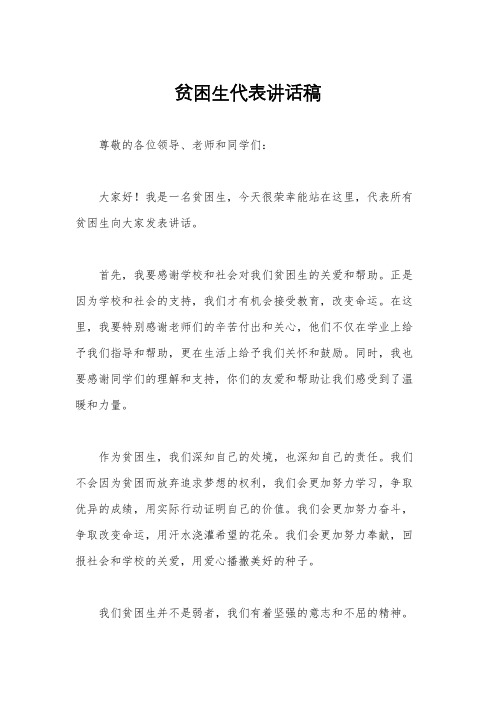 贫困生代表讲话稿

尊敬的各位领导、老师和同学们：

大家好！我是一名贫困生，今天很荣幸能站在这里，代表所有贫困生向大家发表讲话。

首先，我要感谢学校和社会对我们贫困生的关爱和帮助。正是因为学校和社会的支持，我们才有机会接受教育，改变命运。在这里，我要特别感谢老师们的辛苦付出和关心，他们不仅在学业上给予我们指导和帮助，更在生活上给予我们关怀和鼓励。同时，我也要感谢同学们的理解和支持，你们的友爱和帮助让我们感受到了温暖和力量。

作为贫困生，我们深知自己的处境，也深知自己的责任。我们不会因为贫困而放弃追求梦想的权利，我们会更加努力学习，争取优异的成绩，用实际行动证明自己的价值。我们会更加努力奋斗，争取改变命运，用汗水浇灌希望的花朵。我们会更加努力奉献，回报社会和学校的关爱，用爱心播撒美好的种子。

我们贫困生并不是弱者，我们有着坚强的意志和不屈的精神。